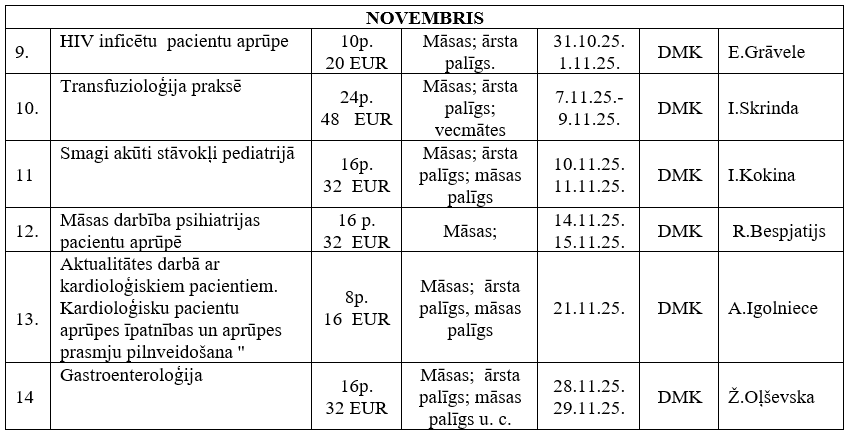 | NOVEMBRIS | | | | | | |
|---|---|---|---|---|---|---|
| 9. | HIV inficētu pacientu aprūpe | 10p. 20 EUR | Māsas; ārsta palīgs. | 31.10.25. 1.11.25. | DMK | E.Grāvele |
| 10. | Transfuzioloģija praksē | 24p. 48 EUR | Māsas; ārsta palīgs; vecmātes | 7.11.25.- 9.11.25. | DMK | I.Skrinda |
| 11 | Smagi akūti stāvokļi pediatrijā | 16p. 32 EUR | Māsas; ārsta palīgs; māsas palīgs | 10.11.25. 11.11.25. | DMK | I.Kokina |
| 12. | Māsas darbība psihiatrijas pacientu aprūpē | 16 p. 32 EUR | Māsas; | 14.11.25. 15.11.25. | DMK | R.Bespjatijs |
| 13. | Aktualitātes darbā ar kardioloģiskiem pacientiem. Kardioloģisku pacientu aprūpes īpatnības un aprūpes prasmju pilnveidošana " | 8p. 16 EUR | Māsas; ārsta palīgs, māsas palīgs | 21.11.25. | DMK | A.Igolniece |
| 14 | Gastroenteroloģija | 16p. 32 EUR | Māsas; ārsta palīgs; māsas palīgs u. c. | 28.11.25. 29.11.25. | DMK | Ž.Oļševska |